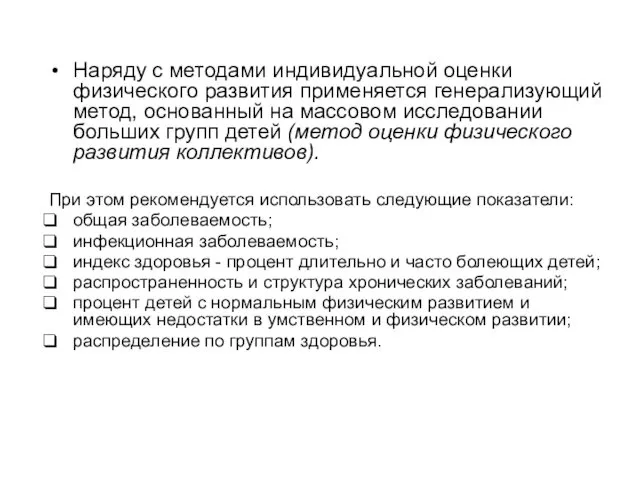 • Наряду с методами индивидуальной оценки физического развития применяется генерализующий метод, основанный на массовом исследовании больших групп детей (метод оценки физического развития коллективов).

При этом рекомендуется использовать следующие показатели:
❑ общая заболеваемость;
❑ инфекционная заболеваемость;
❑ индекс здоровья - процент длительно и часто болеющих детей;
❑ распространенность и структура хронических заболеваний;
❑ процент детей с нормальным физическим развитием и имеющих недостатки в умственном и физическом развитии;
❑ распределение по группам здоровья.